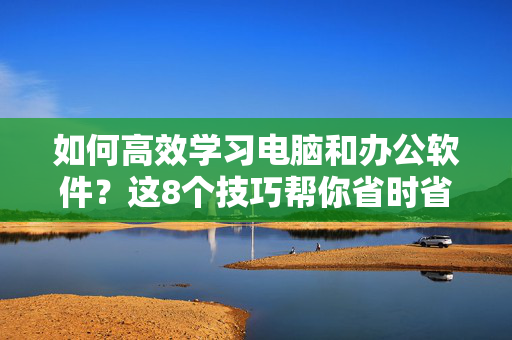 如何高效学习电脑和办公软件？这8个技巧帮你省时省